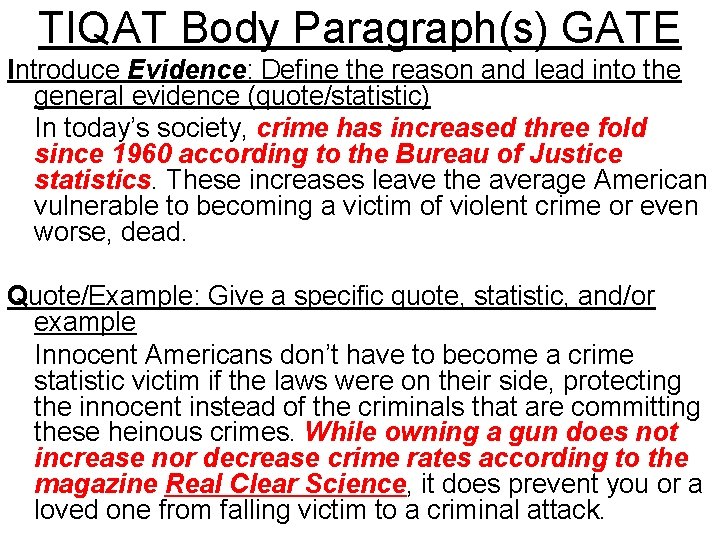 TIQAT Body Paragraph(s) GATE

Introduce Evidence: Define the reason and lead into the general evidence (quote/statistic)

In today's society, crime has increased three fold since 1960 according to the Bureau of Justice statistics. These increases leave the average American vulnerable to becoming a victim of violent crime or even worse, dead.

Quote/Example: Give a specific quote, statistic, and/or example

Innocent Americans don't have to become a crime statistic victim if the laws were on their side, protecting the innocent instead of the criminals that are committing these heinous crimes. While owning a gun does not increase nor decrease crime rates according to the magazine Real Clear Science, it does prevent you or a loved one from falling victim to a criminal attack.